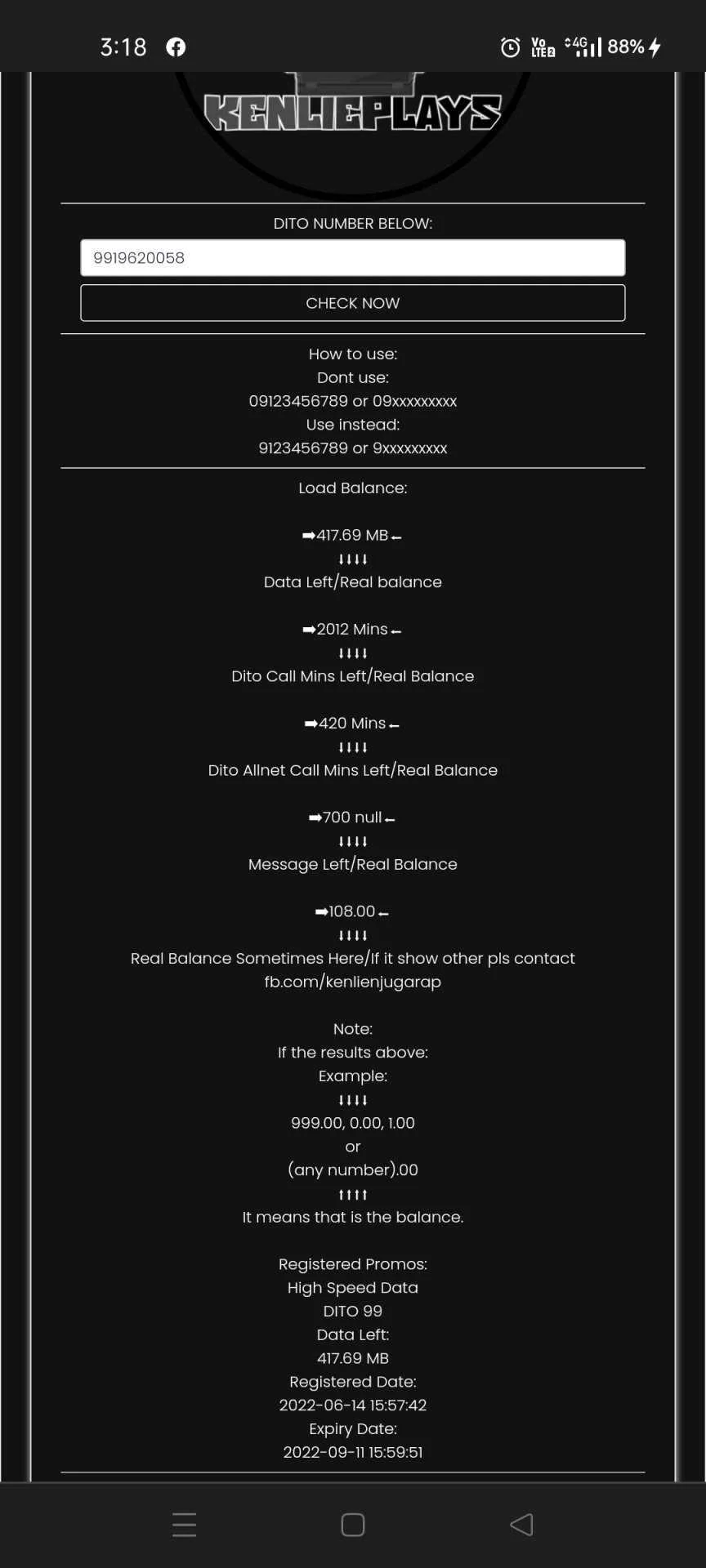 3:18

Vo LTE2 4G 88%

KENLIEPLAYS

DITO NUMBER BELOW:

9919620058

CHECK NOW

How to use:
Dont use:
09123456789 or 09xxxxxxxxx
Use instead:
9123456789 or 9xxxxxxxxx

Load Balance:

➡417.69 MB⬅
⬇⬇⬇⬇
Data Left/Real balance

➡2012 Mins⬅
⬇⬇⬇⬇
Dito Call Mins Left/Real Balance

➡420 Mins⬅
⬇⬇⬇⬇
Dito Allnet Call Mins Left/Real Balance

➡700 null⬅
⬇⬇⬇⬇
Message Left/Real Balance

➡108.00⬅
⬇⬇⬇⬇
Real Balance Sometimes Here/If it show other pls contact fb.com/kenlienjugarap

Note:
If the results above:
Example:
⬇⬇⬇⬇
999.00, 0.00, 1.00
or
(any number).00
⬆⬆⬆⬆
It means that is the balance.

Registered Promos:
High Speed Data
DITO 99
Data Left:
417.69 MB
Registered Date:
2022-06-14 15:57:42
Expiry Date:
2022-09-11 15:59:51